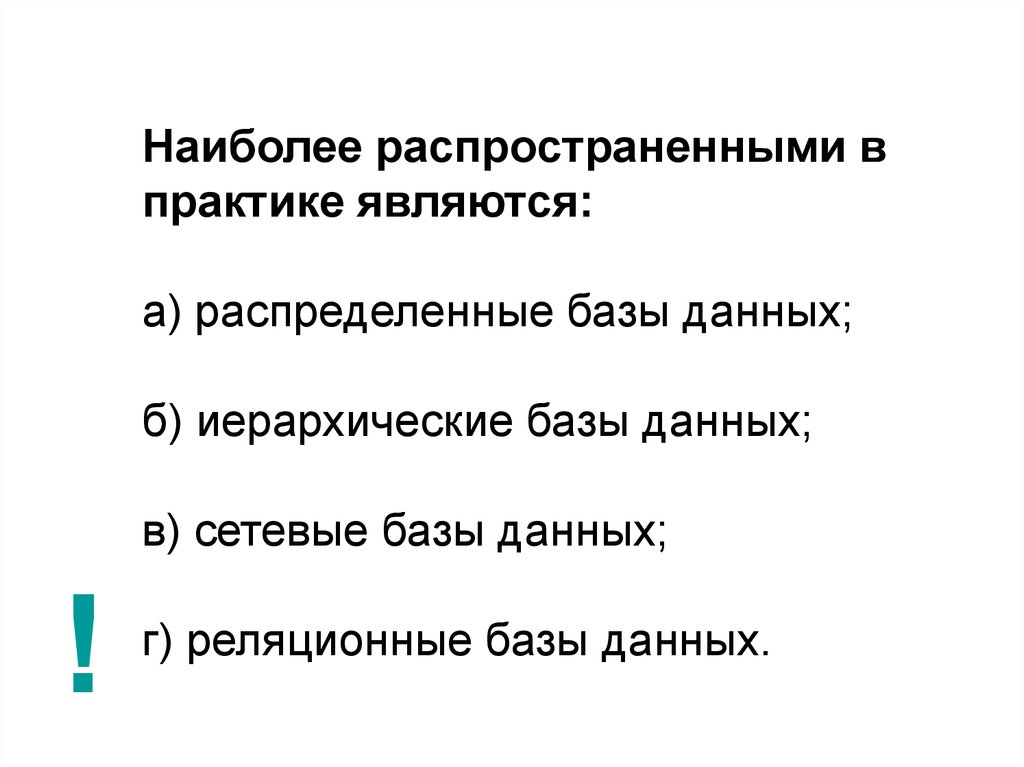 Наиболее распространенными в практике являются:

а) распределенные базы данных;

б) иерархические базы данных;

в) сетевые базы данных;

!

г) реляционные базы данных.